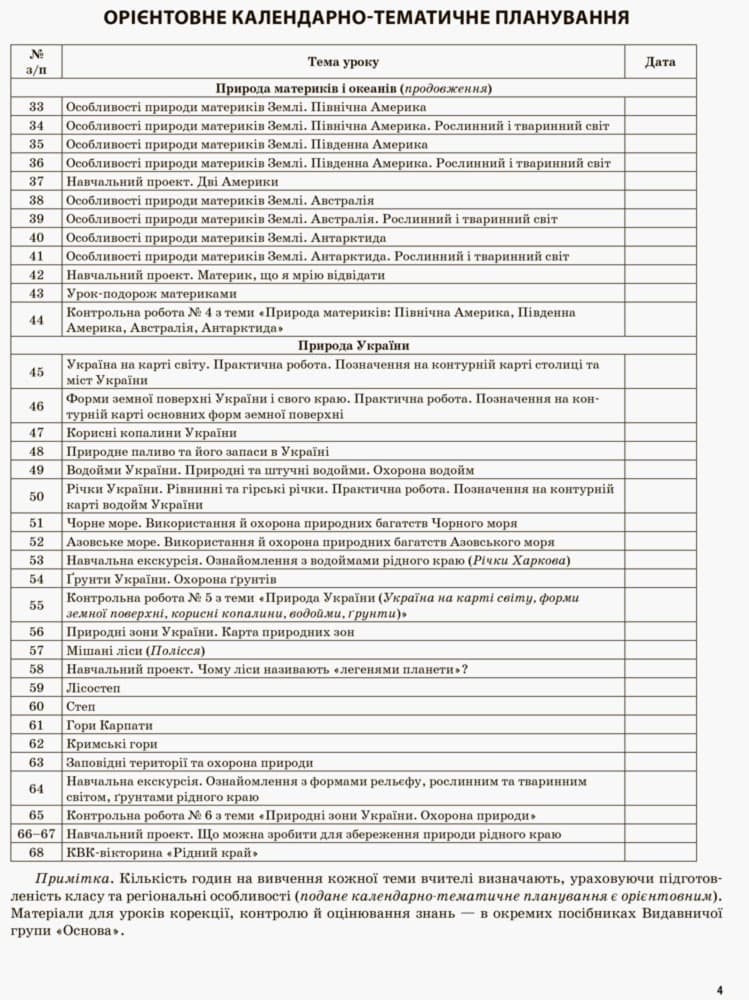 ОРІЄНТОВНЕ КАЛЕНДАРНО-ТЕМАТИЧНЕ ПЛАНУВАННЯ

| № з/п | Тема уроку | Дата |
|---|---|---|
| | Природа материків і океанів (продовження) | |
| 33 | Особливості природи материків Землі. Північна Америка | |
| 34 | Особливості природи материків Землі. Північна Америка. Рослинний і тваринний світ | |
| 35 | Особливості природи материків Землі. Південна Америка | |
| 36 | Особливості природи материків Землі. Південна Америка. Рослинний і тваринний світ | |
| 37 | Навчальний проект. Дві Америки | |
| 38 | Особливості природи материків Землі. Австралія | |
| 39 | Особливості природи материків Землі. Австралія. Рослинний і тваринний світ | |
| 40 | Особливості природи материків Землі. Антарктида | |
| 41 | Особливості природи материків Землі. Антарктида. Рослинний і тваринний світ | |
| 42 | Навчальний проект. Материк, що я мрію відвідати | |
| 43 | Урок-подорож материками | |
| 44 | Контрольна робота № 4 з теми «Природа материків: Північна Америка, Південна Америка, Австралія, Антарктида» | |
| | Природа України | |
| 45 | Україна на карті світу. Практична робота. Позначення на контурній карті столиці та міст України | |
| 46 | Форми земної поверхні України і свого краю. Практична робота. Позначення на контурній карті основних форм земної поверхні | |
| 47 | Корисні копалини України | |
| 48 | Природне паливо та його запаси в Україні | |
| 49 | Водойми України. Природні та штучні водойми. Охорона водойм | |
| 50 | Річки України. Рівнинні та гірські річки. Практична робота. Позначення на контурній карті водойм України | |
| 51 | Чорне море. Використання й охорона природних багатств Чорного моря | |
| 52 | Азовське море. Використання й охорона природних багатств Азовського моря | |
| 53 | Навчальна екскурсія. Ознайомлення з водоймами рідного краю (Річки Харкова) | |
| 54 | Ґрунти України. Охорона ґрунтів | |
| 55 | Контрольна робота № 5 з теми «Природа України (Україна на карті світу, форми земної поверхні, корисні копалини, водойми, ґрунти)» | |
| 56 | Природні зони України. Карта природних зон | |
| 57 | Мішані ліси (Полісся) | |
| 58 | Навчальний проект. Чому ліси називають «легенями планети»? | |
| 59 | Лісостеп | |
| 60 | Степ | |
| 61 | Гори Карпати | |
| 62 | Кримські гори | |
| 63 | Заповідні території та охорона природи | |
| 64 | Навчальна екскурсія. Ознайомлення з формами рельєфу, рослинним та тваринним світом, ґрунтами рідного краю | |
| 65 | Контрольна робота № 6 з теми «Природні зони України. Охорона природи» | |
| 66–67 | Навчальний проект. Що можна зробити для збереження природи рідного краю | |
| 68 | КВК-вікторина «Рідний край» | |

Примітка. Кількість годин на вивчення кожної теми вчителі визначають, ураховуючи підготовленість класу та регіональні особливості (подане календарно-тематичне планування є орієнтовним). Матеріали для уроків корекції, контролю й оцінювання знань — в окремих посібниках Видавничої групи «Основа».

4